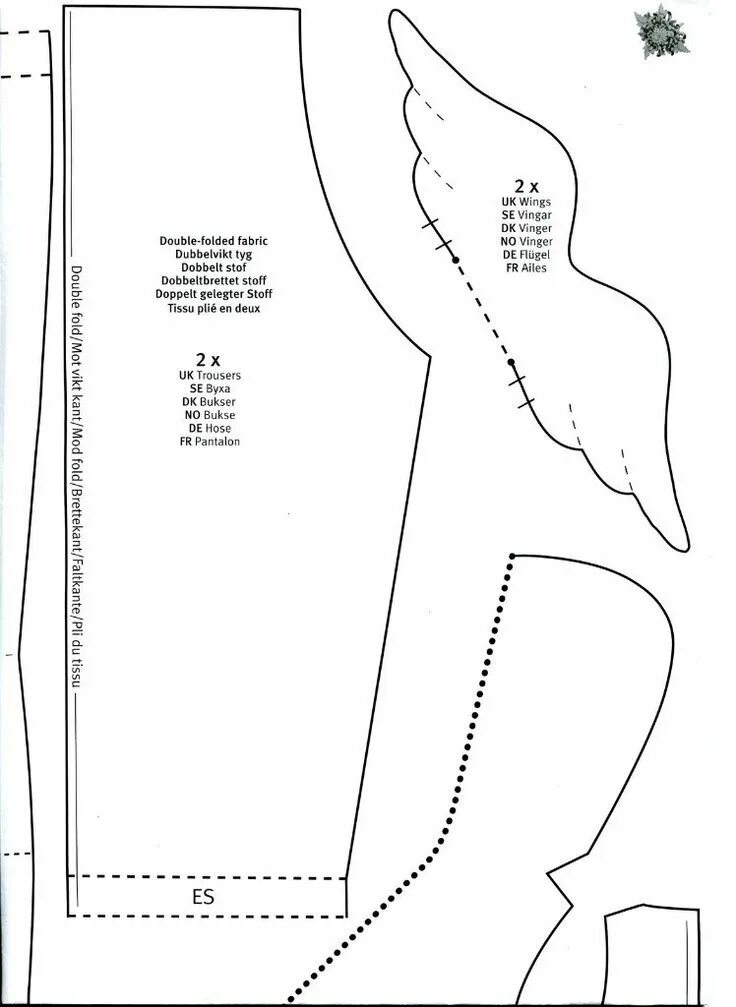 Double fold/Mot vikt kant/Mod fold/Brettekant/Faltkante/Pli du tissu

Double-folded fabric
Dubbelvikt tyg
Dobbelt stof
Dobbeltbrettet stoff
Doppelt gelegter Stoff
Tissu plié en deux

2 x
UK Trousers
SE Byxa
DK Bukser
NO Bukse
DE Hose
FR Pantalon

ES

2 x
UK Wings
SE Vingar
DK Vinger
NO Vinger
DE Flügel
FR Ailes